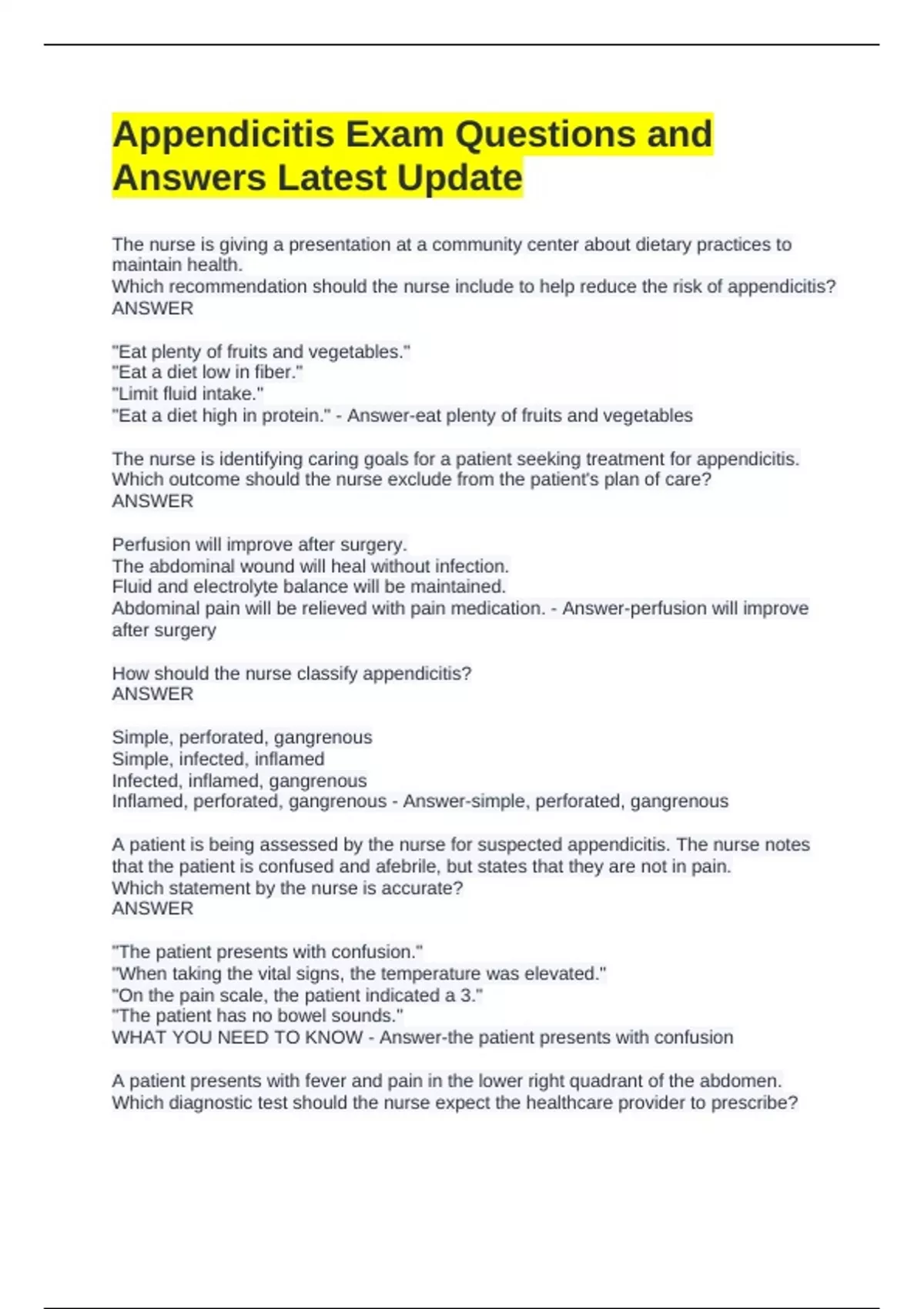 Appendicitis Exam Questions and Answers Latest Update

The nurse is giving a presentation at a community center about dietary practices to maintain health.
Which recommendation should the nurse include to help reduce the risk of appendicitis?
ANSWER

"Eat plenty of fruits and vegetables."
"Eat a diet low in fiber."
"Limit fluid intake."
"Eat a diet high in protein." - Answer-eat plenty of fruits and vegetables

The nurse is identifying caring goals for a patient seeking treatment for appendicitis.
Which outcome should the nurse exclude from the patient's plan of care?
ANSWER

Perfusion will improve after surgery.
The abdominal wound will heal without infection.
Fluid and electrolyte balance will be maintained.
Abdominal pain will be relieved with pain medication. - Answer-perfusion will improve after surgery

How should the nurse classify appendicitis?
ANSWER

Simple, perforated, gangrenous
Simple, infected, inflamed
Infected, inflamed, gangrenous
Inflamed, perforated, gangrenous - Answer-simple, perforated, gangrenous

A patient is being assessed by the nurse for suspected appendicitis. The nurse notes that the patient is confused and afebrile, but states that they are not in pain.
Which statement by the nurse is accurate?
ANSWER

"The patient presents with confusion."
"When taking the vital signs, the temperature was elevated."
"On the pain scale, the patient indicated a 3."
"The patient has no bowel sounds."
WHAT YOU NEED TO KNOW - Answer-the patient presents with confusion

A patient presents with fever and pain in the lower right quadrant of the abdomen.
Which diagnostic test should the nurse expect the healthcare provider to prescribe?